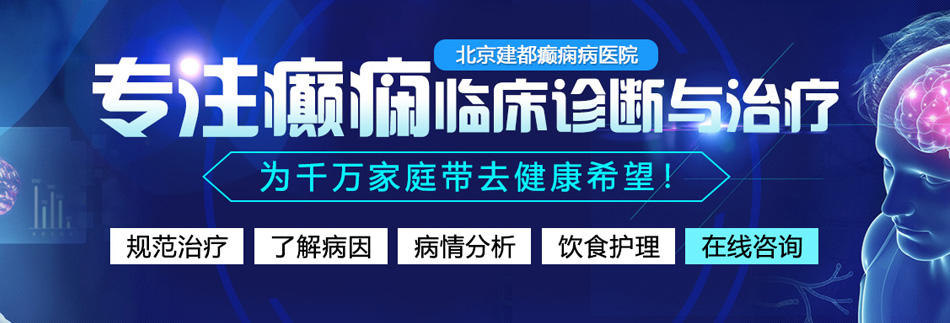 北京建都癫痫病医院

专注癫痫临床诊断与治疗

为千万家庭带去健康希望！

规范治疗 了解病因 病情分析 饮食护理 在线咨询